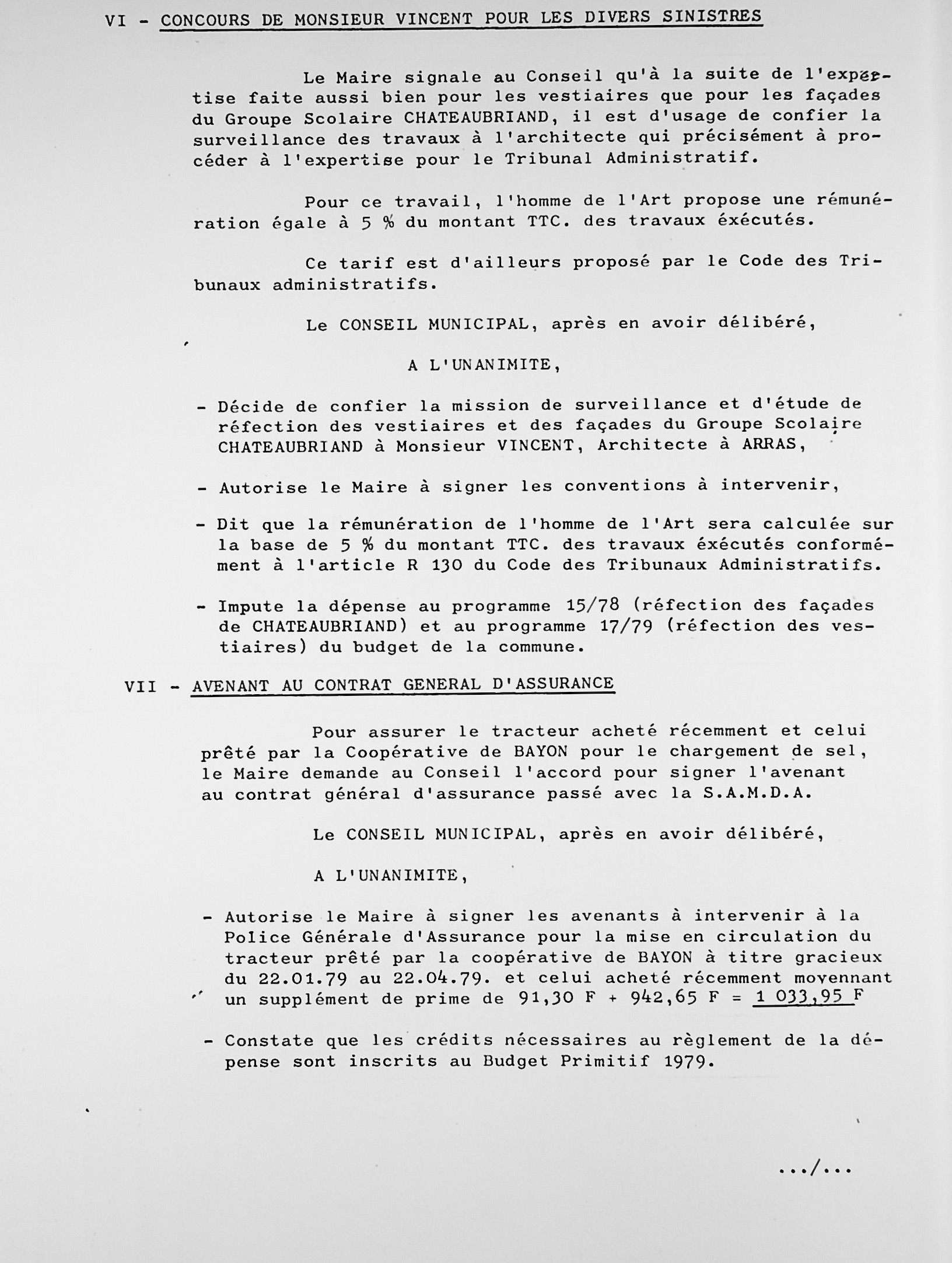 VI - CONCOURS DE MONSIEUR VINCENT POUR LES DIVERS SINISTRES

Le Maire signale au Conseil qu'à la suite de l'expertise faite aussi bien pour les vestiaires que pour les façades du Groupe Scolaire CHATEAUBRIAND, il est d'usage de confier la surveillance des travaux à l'architecte qui précisément à procéder à l'expertise pour le Tribunal Administratif.

Pour ce travail, l'homme de l'Art propose une rémunération égale à 5 % du montant TTC. des travaux éxécutés.

Ce tarif est d'ailleurs proposé par le Code des Tribunaux administratifs.

Le CONSEIL MUNICIPAL, après en avoir délibéré,

A L'UNANIMITE,

- Décide de confier la mission de surveillance et d'étude de réfection des vestiaires et des façades du Groupe Scolaire CHATEAUBRIAND à Monsieur VINCENT, Architecte à ARRAS,

- Autorise le Maire à signer les conventions à intervenir,

- Dit que la rémunération de l'homme de l'Art sera calculée sur la base de 5 % du montant TTC. des travaux éxécutés conformément à l'article R 130 du Code des Tribunaux Administratifs.

- Impute la dépense au programme 15/78 (réfection des façades de CHATEAUBRIAND) et au programme 17/79 (réfection des vestiaires) du budget de la commune.

VII - AVENANT AU CONTRAT GENERAL D'ASSURANCE

Pour assurer le tracteur acheté récemment et celui prêté par la Coopérative de BAYON pour le chargement de sel, le Maire demande au Conseil l'accord pour signer l'avenant au contrat général d'assurance passé avec la S.A.M.D.A.

Le CONSEIL MUNICIPAL, après en avoir délibéré,

A L'UNANIMITE,

- Autorise le Maire à signer les avenants à intervenir à la Police Générale d'Assurance pour la mise en circulation du tracteur prêté par la coopérative de BAYON à titre gracieux du 22.01.79 au 22.04.79. et celui acheté récemment moyennant un supplément de prime de 91,30 F + 942,65 F = 1 033,95 F

- Constate que les crédits nécessaires au règlement de la dépense sont inscrits au Budget Primitif 1979.

.../...